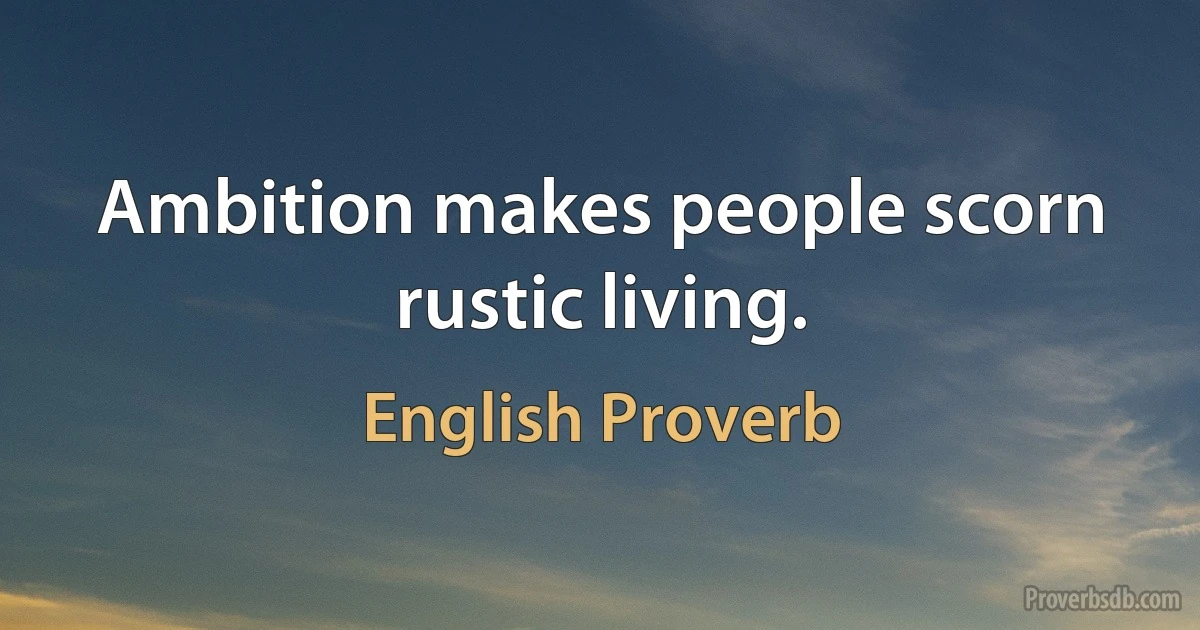 Ambition makes people scorn rustic living.

English Proverb

Proverbsdb.com